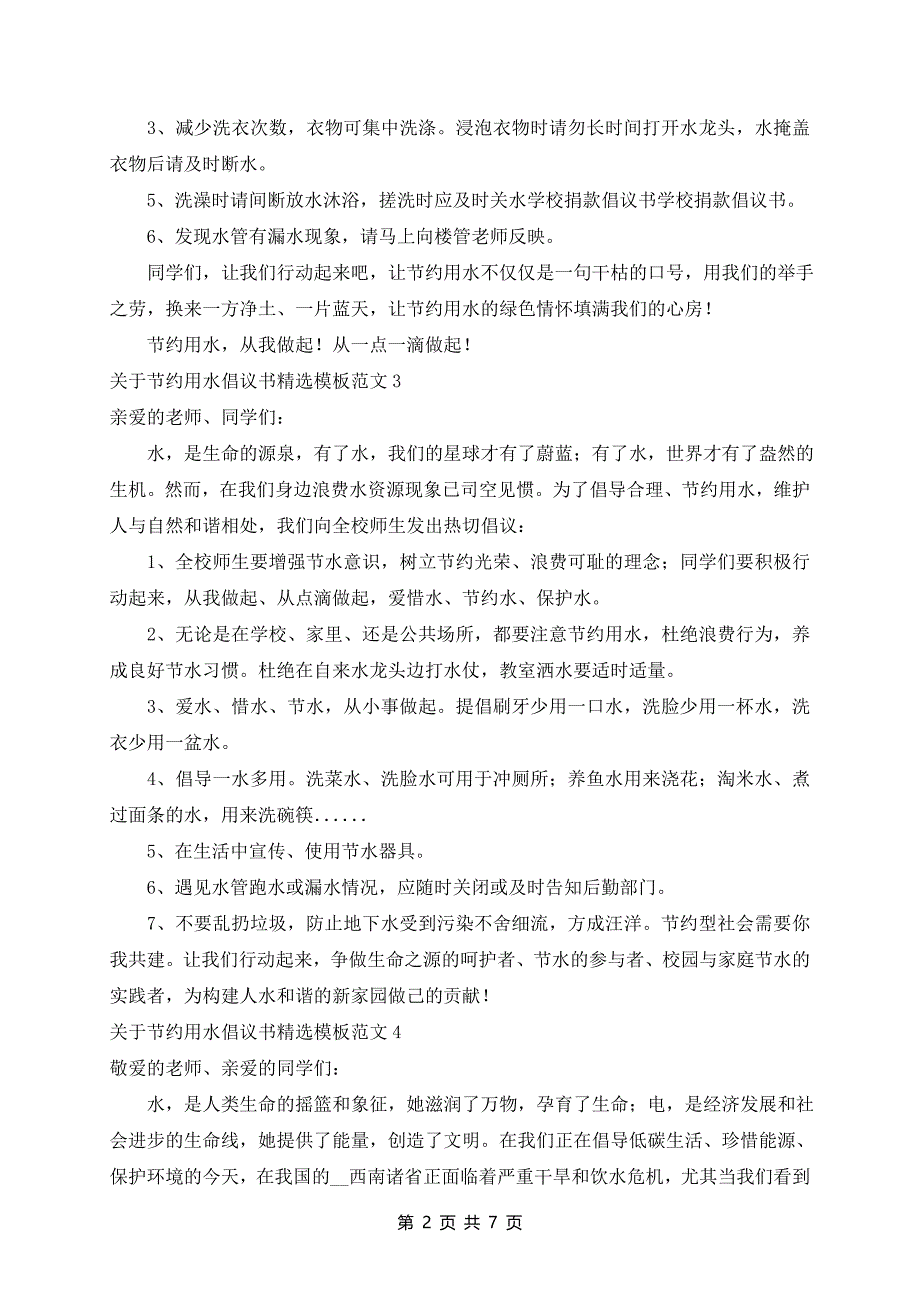 3、减少洗衣次数，衣物可集中洗涤。浸泡衣物时请勿长时间打开水龙头，水掩盖衣物后请及时断水。

5、洗澡时请间断放水沐浴，搓洗时应及时关水学校捐款倡议书学校捐款倡议书。

6、发现水管有漏水现象，请马上向楼管老师反映。

同学们，让我们行动起来吧，让节约用水不仅仅是一句干枯的口号，用我们的举手之劳，换来一方净土、一片蓝天，让节约用水的绿色情怀填满我们的心房！

节约用水，从我做起！从一点一滴做起！

关于节约用水倡议书精选模板范文 3

亲爱的老师、同学们：

水，是生命的源泉，有了水，我们的星球才有了蔚蓝；有了水，世界才有了盎然的生机。然而，在我们身边浪费水资源现象已司空见惯。为了倡导合理、节约用水，维护人与自然和谐相处，我们向全校师生发出热切倡议：

1、全校师生要增强节水意识，树立节约光荣、浪费可耻的理念；同学们要积极行动起来，从我做起、从点滴做起，爱惜水、节约水、保护水。

2、无论是在学校、家里、还是公共场所，都要注意节约用水，杜绝浪费行为，养成良好节水习惯。杜绝在自来水龙头边打水仗，教室洒水要适时适量。

3、爱水、惜水、节水，从小事做起。提倡刷牙少用一口水，洗脸少用一杯水，洗衣少用一盆水。

4、倡导一水多用。洗菜水、洗脸水可用于冲厕所；养鱼水用来浇花；淘米水、煮过面条的水，用来洗碗筷......

5、在生活中宣传、使用节水器具。

6、遇见水管跑水或漏水情况，应随时关闭或及时告知后勤部门。

7、不要乱扔垃圾，防止地下水受到污染不舍细流，方成汪洋。节约型社会需要你我共建。让我们行动起来，争做生命之源的呵护者、节水的参与者、校园与家庭节水的实践者，为构建人水和谐的新家园做己的贡献！

关于节约用水倡议书精选模板范文 4

敬爱的老师、亲爱的同学们：

水，是人类生命的摇篮和象征，她滋润了万物，孕育了生命；电，是经济发展和社会进步的生命线，她提供了能量，创造了文明。在我们正在倡导低碳生活、珍惜能源、保护环境的今天，在我国的__西南诸省正面临着严重干旱和饮水危机，尤其当我们看到

第 2 页 共 7 页